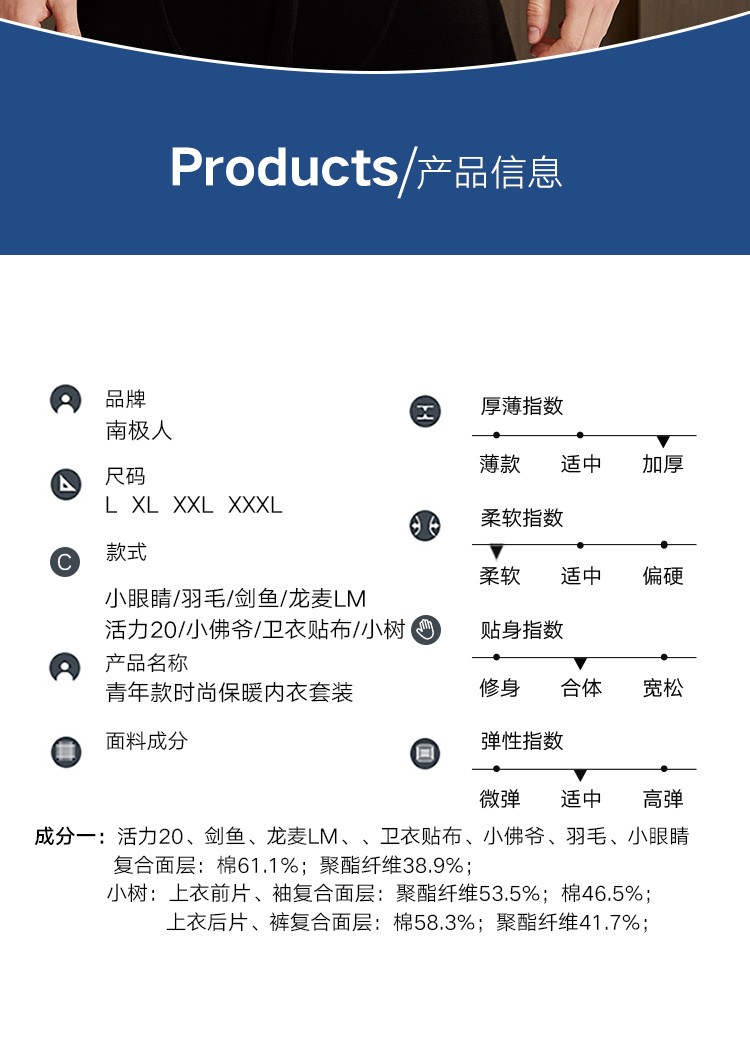 Products/产品信息

品牌
南极人

尺码
L XL XXL XXXL

C
款式
小眼睛/羽毛/剑鱼/龙麦LM
活力20/小佛爷/卫衣贴布/小树

产品名称
青年款时尚保暖内衣套装

面料成分

厚薄指数
薄款 适中 加厚

柔软指数
柔软 适中 偏硬

贴身指数
修身 合体 宽松

弹性指数
微弹 适中 高弹

成分一：活力20、剑鱼、龙麦LM、、卫衣贴布、小佛爷、羽毛、小眼睛
复合面层：棉61.1%；聚酯纤维38.9%；
小树：上衣前片、袖复合面层：聚酯纤维53.5%；棉46.5%；
上衣后片、裤复合面层：棉58.3%；聚酯纤维41.7%；